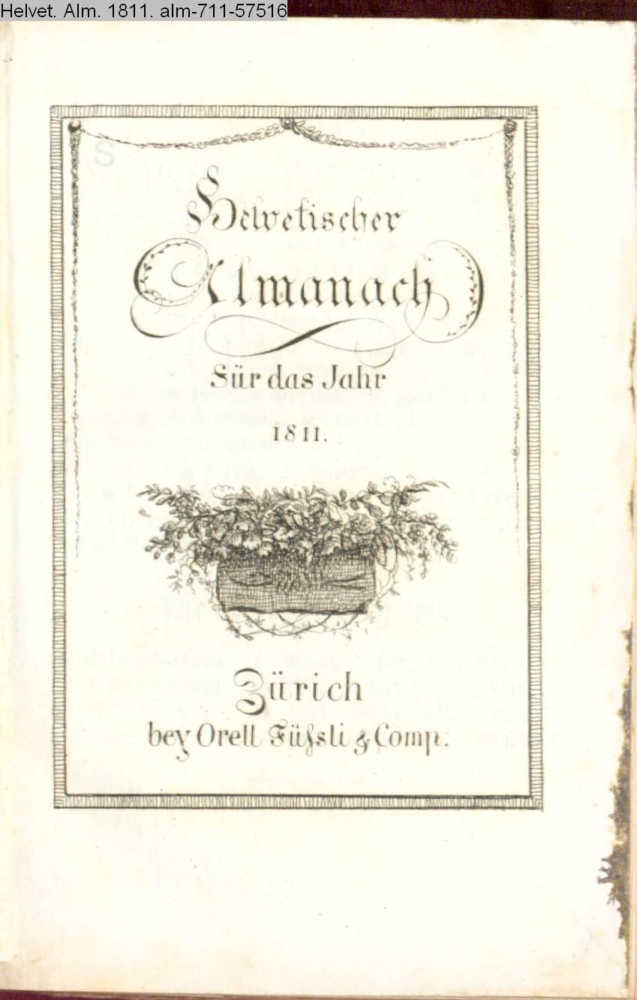 Helvet. Alm. 1811. alm-711-57516

Helvetischer
Almanach
Für das Jahr
1811.

Zürich
bey Orell Füßli & Comp.